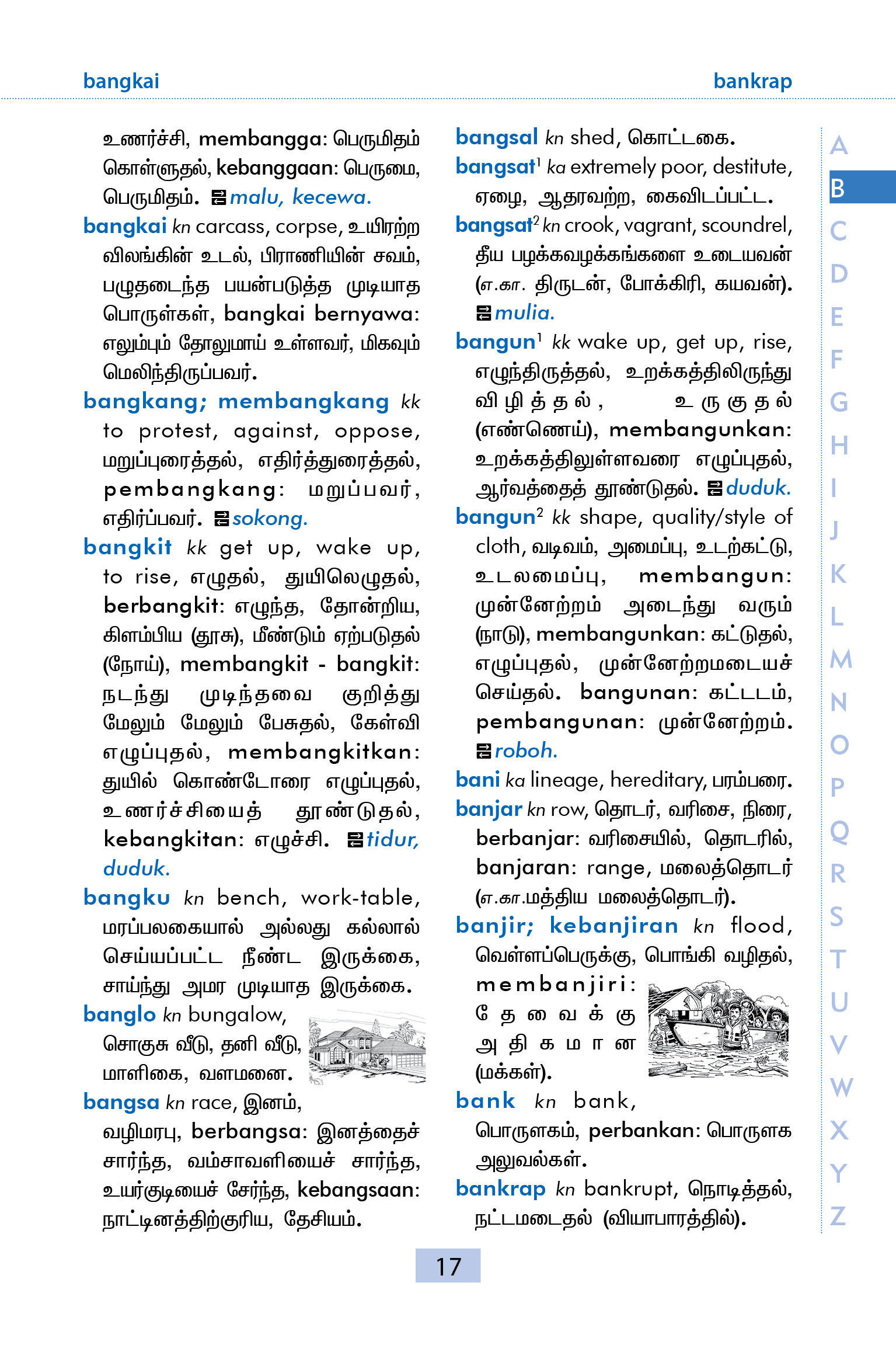 bangkai bankrap

உணர்ச்சி, membangga: பெருமிதம் கொள்ளுதல், kebanggaan: பெருமை, பெருமிதம். malu, kecewa.

bangkai kn carcass, corpse, உயிரற்ற விலங்கின் உடல், பிராணியின் சவம், பழுதடைந்த பயன்படுத்த முடியாத பொருள்கள், bangkai bernyawa: எலும்பும் தோலுமாய் உள்ளவர், மிகவும் மெலிந்திருப்பவர்.

bangkang; membangkang kk to protest, against, oppose, மறுப்புரைத்தல், எதிர்த்துரைத்தல், pembangkang: மறுப்பவர், எதிர்ப்பவர். sokong.

bangkit kk get up, wake up, to rise, எழுதல், துயிலெழுதல், berbangkit: எழுந்த, தோன்றிய, கிளம்பிய (தூசு), மீண்டும் ஏற்படுதல் (நோய்), membangkit - bangkit: நடந்து முடிந்தவை குறித்து மேலும் மேலும் பேசுதல், கேள்வி எழுப்புதல், membangkitkan: துயில் கொண்டோரை எழுப்புதல், உணர்ச்சியைத் தூண்டுதல், kebangkitan: எழுச்சி. tidur, duduk.

bangku kn bench, work-table, மரப்பலகையால் அல்லது கல்லால் செய்யப்பட்ட நீண்ட இருக்கை, சாய்ந்து அமர முடியாத இருக்கை.

banglo kn bungalow, சொகுசு வீடு, தனி வீடு, மாளிகை, வளமனை.

bangsa kn race, இனம், வழிமரபு, berbangsa: இனத்தைச் சார்ந்த, வம்சாவளியைச் சார்ந்த, உயர்குடியைச் சேர்ந்த, kebangsaan: நாட்டினத்திற்குரிய, தேசியம்.

bangsal kn shed, கொட்டகை.

bangsat$^{1}$ ka extremely poor, destitute, ஏழை, ஆதரவற்ற, கைவிடப்பட்ட.

bangsat$^{2}$ kn crook, vagrant, scoundrel, தீய பழக்கவழக்கங்களை உடையவன் (எ.கா. திருடன், போக்கிரி, கயவன்). mulia.

bangun$^{1}$ kk wake up, get up, rise, எழுந்திருத்தல், உறக்கத்திலிருந்து விழித்தல், உருகுதல் (எண்ணெய்), membangunkan: உறக்கத்திலுள்ளவரை எழுப்புதல், ஆர்வத்தைத் தூண்டுதல். duduk.

bangun$^{2}$ kk shape, quality/style of cloth, வடிவம், அமைப்பு, உடற்கட்டு, உடலமைப்பு, membangun: முன்னேற்றம் அடைந்து வரும் (நாடு), membangunkan: கட்டுதல், எழுப்புதல், முன்னேற்றமடையச் செய்தல். bangunan: கட்டடம், pembangunan: முன்னேற்றம். roboh.

bani ka lineage, hereditary, பரம்பரை.

banjar kn row, தொடர், வரிசை, நிரை, berbanjar: வரிசையில், தொடரில், banjaran: range, மலைத்தொடர் (எ.கா.மத்திய மலைத்தொடர்).

banjir; kebanjiran kn flood, வெள்ளப்பெருக்கு, பொங்கி வழிதல், membanjiri: தேவைக்கு அதிகமான (மக்கள்).

bank kn bank, பொருளகம், perbankan: பொருளக அலுவல்கள்.

bankrap kn bankrupt, நொடித்தல், நட்டமடைதல் (வியாபாரத்தில்).

A
B
C
D
E
F
G
H
I
J
K
L
M
N
O
P
Q
R
S
T
U
V
W
X
Y
Z

17